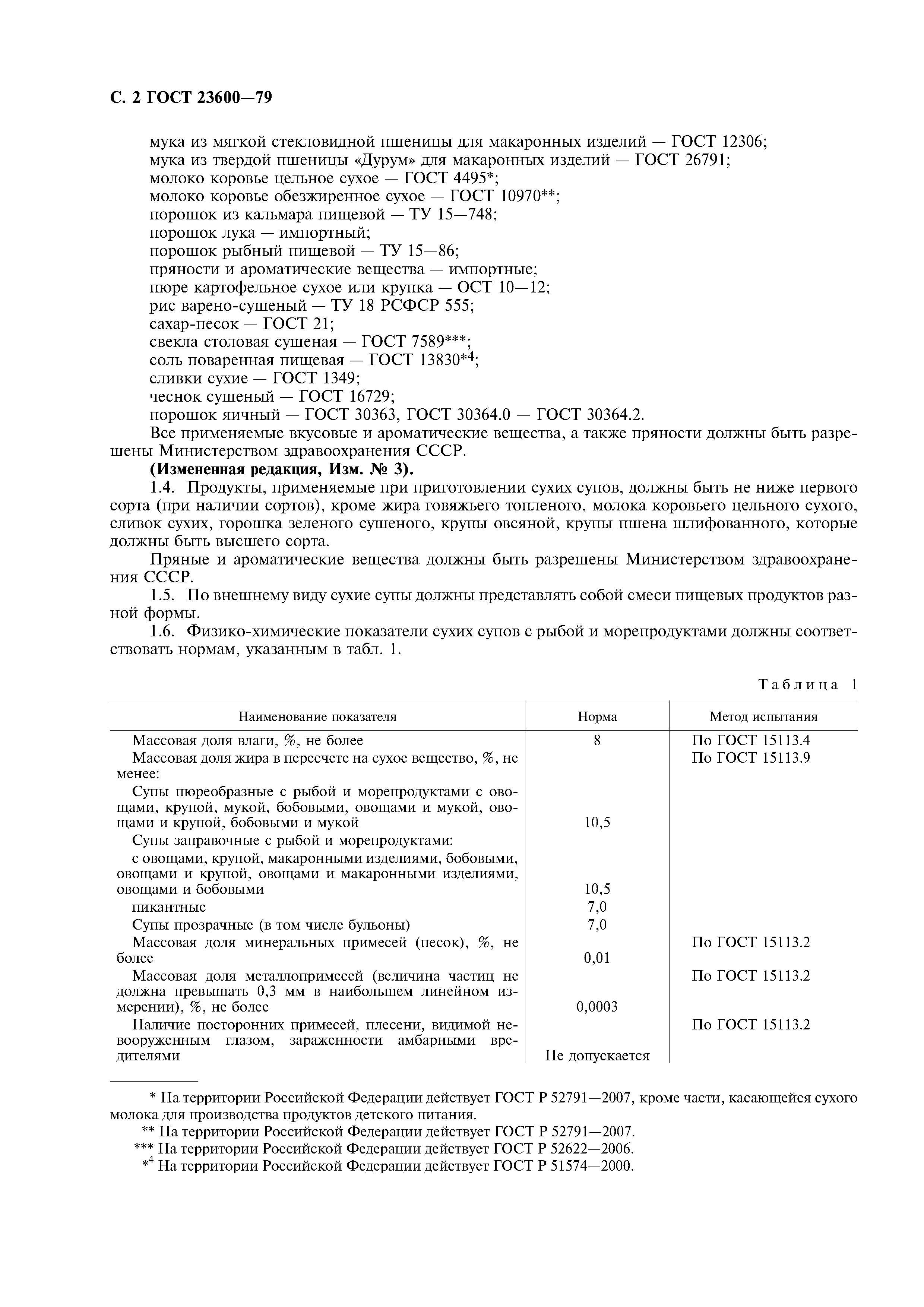 С. 2 ГОСТ 23600—79

мука из мягкой стекловидной пшеницы для макаронных изделий — ГОСТ 12306;
мука из твердой пшеницы «Дурум» для макаронных изделий — ГОСТ 26791;
молоко коровье цельное сухое — ГОСТ 4495*;
молоко коровье обезжиренное сухое — ГОСТ 10970**;
порошок из кальмара пищевой — ТУ 15—748;
порошок лука — импортный;
порошок рыбный пищевой — ТУ 15—86;
пряности и ароматические вещества — импортные;
пюре картофельное сухое или крупка — ОСТ 10—12;
рис варено-сушеный — ТУ 18 РСФСР 555;
сахар-песок — ГОСТ 21;
свекла столовая сушеная — ГОСТ 7589***;
соль поваренная пищевая — ГОСТ 13830*$^4$;
сливки сухие — ГОСТ 1349;
чеснок сушеный — ГОСТ 16729;
порошок яичный — ГОСТ 30363, ГОСТ 30364.0 — ГОСТ 30364.2.

Все применяемые вкусовые и ароматические вещества, а также пряности должны быть разрешены Министерством здравоохранения СССР.

(Измененная редакция, Изм. № 3).

1.4. Продукты, применяемые при приготовлении сухих супов, должны быть не ниже первого сорта (при наличии сортов), кроме жира говяжьего топленого, молока коровьего цельного сухого, сливок сухих, горошка зеленого сушеного, крупы овсяной, крупы пшена шлифованного, которые должны быть высшего сорта.

Пряные и ароматические вещества должны быть разрешены Министерством здравоохранения СССР.

1.5. По внешнему виду сухие супы должны представлять собой смеси пищевых продуктов разной формы.

1.6. Физико-химические показатели сухих супов с рыбой и морепродуктами должны соответствовать нормам, указанным в табл. 1.

Таблица 1

| Наименование показателя | Норма | Метод испытания |
|---|---|---|
| Массовая доля влаги, %, не более | 8 | По ГОСТ 15113.4 |
| Массовая доля жира в пересчете на сухое вещество, %, не менее: | | По ГОСТ 15113.9 |
| Супы пюреобразные с рыбой и морепродуктами с овощами, крупой, мукой, бобовыми, овощами и мукой, овощами и крупой, бобовыми и мукой | 10,5 | |
| Супы заправочные с рыбой и морепродуктами: | | |
| с овощами, крупой, макаронными изделиями, бобовыми, овощами и крупой, овощами и макаронными изделиями, овощами и бобовыми | 10,5 | |
| пикантные | 7,0 | |
| Супы прозрачные (в том числе бульоны) | 7,0 | |
| Массовая доля минеральных примесей (песок), %, не более | 0,01 | По ГОСТ 15113.2 |
| Массовая доля металлопримесей (величина частиц не должна превышать 0,3 мм в наибольшем линейном измерении), %, не более | 0,0003 | По ГОСТ 15113.2 |
| Наличие посторонних примесей, плесени, видимой невооруженным глазом, зараженности амбарными вредителями | Не допускается | По ГОСТ 15113.2 |

* На территории Российской Федерации действует ГОСТ Р 52791—2007, кроме части, касающейся сухого молока для производства продуктов детского питания.
** На территории Российской Федерации действует ГОСТ Р 52791—2007.
*** На территории Российской Федерации действует ГОСТ Р 52622—2006.
*$^4$ На территории Российской Федерации действует ГОСТ Р 51574—2000.